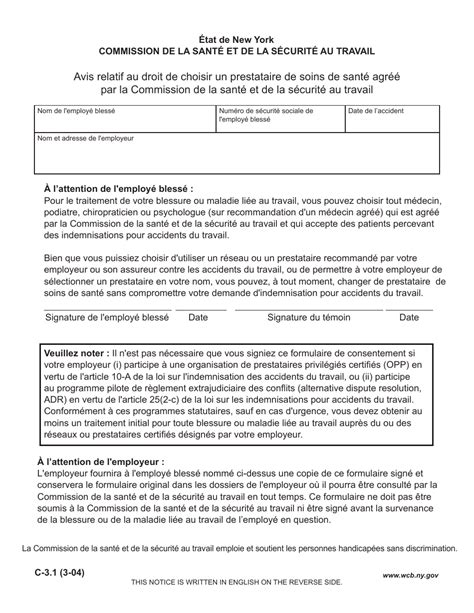 État de New York
COMMISSION DE LA SANTÉ ET DE LA SÉCURITÉ AU TRAVAIL

Avis relatif au droit de choisir un prestataire de soins de santé agréé par la Commission de la santé et de la sécurité au travail

| Nom de l'employé blessé | Numéro de sécurité sociale de l'employé blessé | Date de l'accident |
|---|---|---|
| Nom et adresse de l'employeur | | |

À l'attention de l'employé blessé :
Pour le traitement de votre blessure ou maladie liée au travail, vous pouvez choisir tout médecin, podiatre, chiropraticien ou psychologue (sur recommandation d'un médecin agréé) qui est agréé par la Commission de la santé et de la sécurité au travail et qui accepte des patients percevant des indemnisations pour accidents du travail.

Bien que vous puissiez choisir d'utiliser un réseau ou un prestataire recommandé par votre employeur ou son assureur contre les accidents du travail, ou de permettre à votre employeur de sélectionner un prestataire en votre nom, vous pouvez, à tout moment, changer de prestataire de soins de santé sans compromettre votre demande d'indemnisation pour accidents du travail.

Signature de l'employé blessé Date Signature du témoin Date

Veuillez noter : Il n'est pas nécessaire que vous signiez ce formulaire de consentement si votre employeur (i) participe à une organisation de prestataires privilégiés certifiés (OPP) en vertu de l'article 10-A de la loi sur l'indemnisation des accidents du travail, ou (ii) participe au programme pilote de règlement extrajudiciaire des conflits (alternative dispute resolution, ADR) en vertu de l'article 25(2-c) de la loi sur les indemnisations pour accidents du travail. Conformément à ces programmes statutaires, sauf en cas d'urgence, vous devez obtenir au moins un traitement initial pour toute blessure ou maladie liée au travail auprès du ou des réseaux ou prestataires certifiés désignés par votre employeur.

À l'attention de l'employeur :
L'employeur fournira à l'employé blessé nommé ci-dessus une copie de ce formulaire signé et conservera le formulaire original dans les dossiers de l'employeur où il pourra être consulté par la Commission de la santé et de la sécurité au travail en tout temps. Ce formulaire ne doit pas être soumis à la Commission de la santé et de la sécurité au travail ni être signé avant la survenance de la blessure ou de la maladie liée au travail de l'employé en question.

La Commission de la santé et de la sécurité au travail emploie et soutient les personnes handicapées sans discrimination.

C-3.1 (3-04)
THIS NOTICE IS WRITTEN IN ENGLISH ON THE REVERSE SIDE.
www.wcb.ny.gov